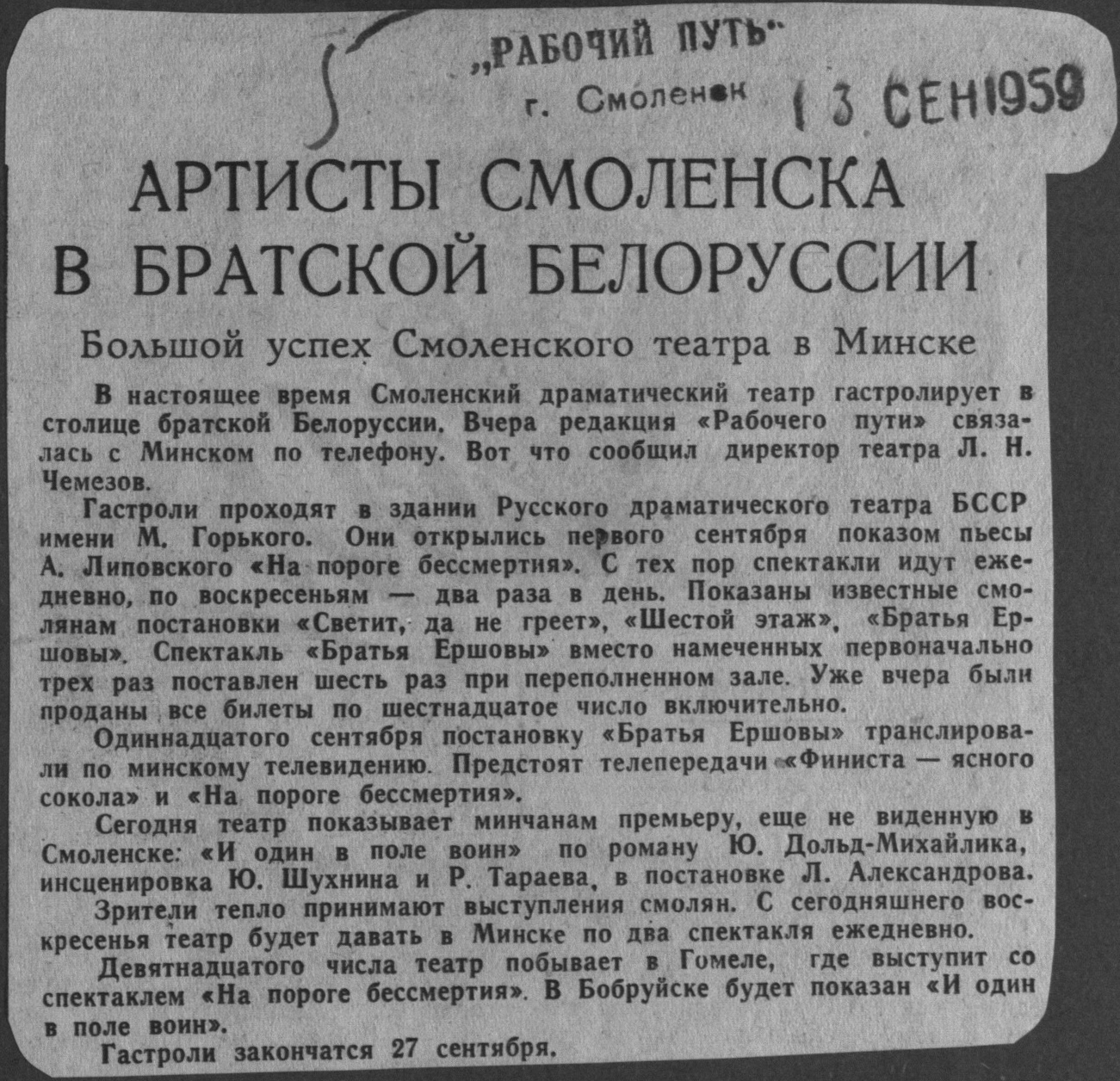 „РАБОЧИЙ ПУТЬ"
г. Смоленск

13 СЕН 1959

АРТИСТЫ СМОЛЕНСКА В БРАТСКОЙ БЕЛОРУССИИ

Большой успех Смоленского театра в Минске

В настоящее время Смоленский драматический театр гастролирует в столице братской Белоруссии. Вчера редакция «Рабочего пути» связалась с Минском по телефону. Вот что сообщил директор театра Л. Н. Чемезов.

Гастроли проходят в здании Русского драматического театра БССР имени М. Горького. Они открылись первого сентября показом пьесы А. Липовского «На пороге бессмертия». С тех пор спектакли идут ежедневно, по воскресеньям — два раза в день. Показаны известные смолянам постановки «Светит, да не греет», «Шестой этаж», «Братья Ершовы». Спектакль «Братья Ершовы» вместо намеченных первоначально трех раз поставлен шесть раз при переполненном зале. Уже вчера были проданы все билеты по шестнадцатое число включительно.

Одиннадцатого сентября постановку «Братья Ершовы» транслировали по минскому телевидению. Предстоят телепередачи «Финиста — ясного сокола» и «На пороге бессмертия».

Сегодня театр показывает минчанам премьеру, еще не виденную в Смоленске: «И один в поле воин» по роману Ю. Дольд-Михайлика, инсценировка Ю. Шухнина и Р. Тараева, в постановке Л. Александрова.

Зрители тепло принимают выступления смолян. С сегодняшнего воскресенья театр будет давать в Минске по два спектакля ежедневно.

Девятнадцатого числа театр побывает в Гомеле, где выступит со спектаклем «На пороге бессмертия». В Бобруйске будет показан «И один в поле воин».

Гастроли закончатся 27 сентября.